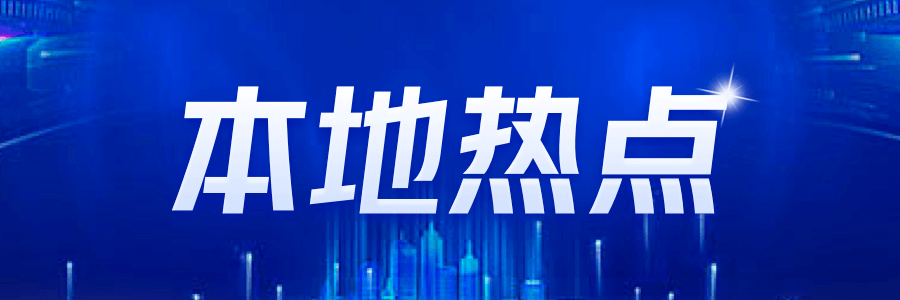 本地热点